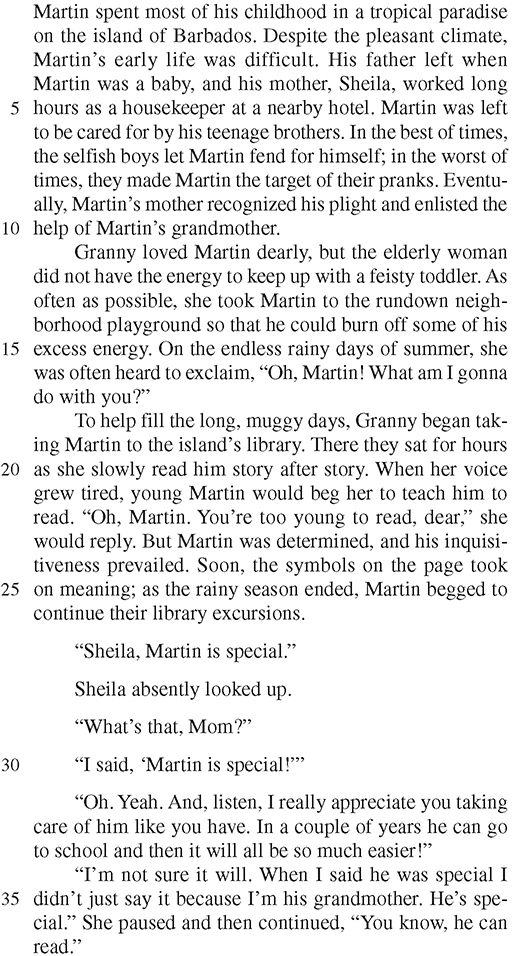 Martin spent most of his childhood in a tropical paradise on the island of Barbados. Despite the pleasant climate, Martin's early life was difficult. His father left when Martin was a baby, and his mother, Sheila, worked long
5 hours as a housekeeper at a nearby hotel. Martin was left to be cared for by his teenage brothers. In the best of times, the selfish boys let Martin fend for himself; in the worst of times, they made Martin the target of their pranks. Eventually, Martin's mother recognized his plight and enlisted the
10 help of Martin's grandmother.

Granny loved Martin dearly, but the elderly woman did not have the energy to keep up with a feisty toddler. As often as possible, she took Martin to the rundown neighborhood playground so that he could burn off some of his
15 excess energy. On the endless rainy days of summer, she was often heard to exclaim, "Oh, Martin! What am I gonna do with you?"

To help fill the long, muggy days, Granny began taking Martin to the island's library. There they sat for hours
20 as she slowly read him story after story. When her voice grew tired, young Martin would beg her to teach him to read. "Oh, Martin. You're too young to read, dear," she would reply. But Martin was determined, and his inquisitiveness prevailed. Soon, the symbols on the page took
25 on meaning; as the rainy season ended, Martin begged to continue their library excursions.

"Sheila, Martin is special."

Sheila absently looked up.

"What's that, Mom?"

30 "I said, 'Martin is special!'"

"Oh. Yeah. And, listen, I really appreciate you taking care of him like you have. In a couple of years he can go to school and then it will all be so much easier!"

"I'm not sure it will. When I said he was special I
35 didn't just say it because I'm his grandmother. He's special." She paused and then continued, "You know, he can read."